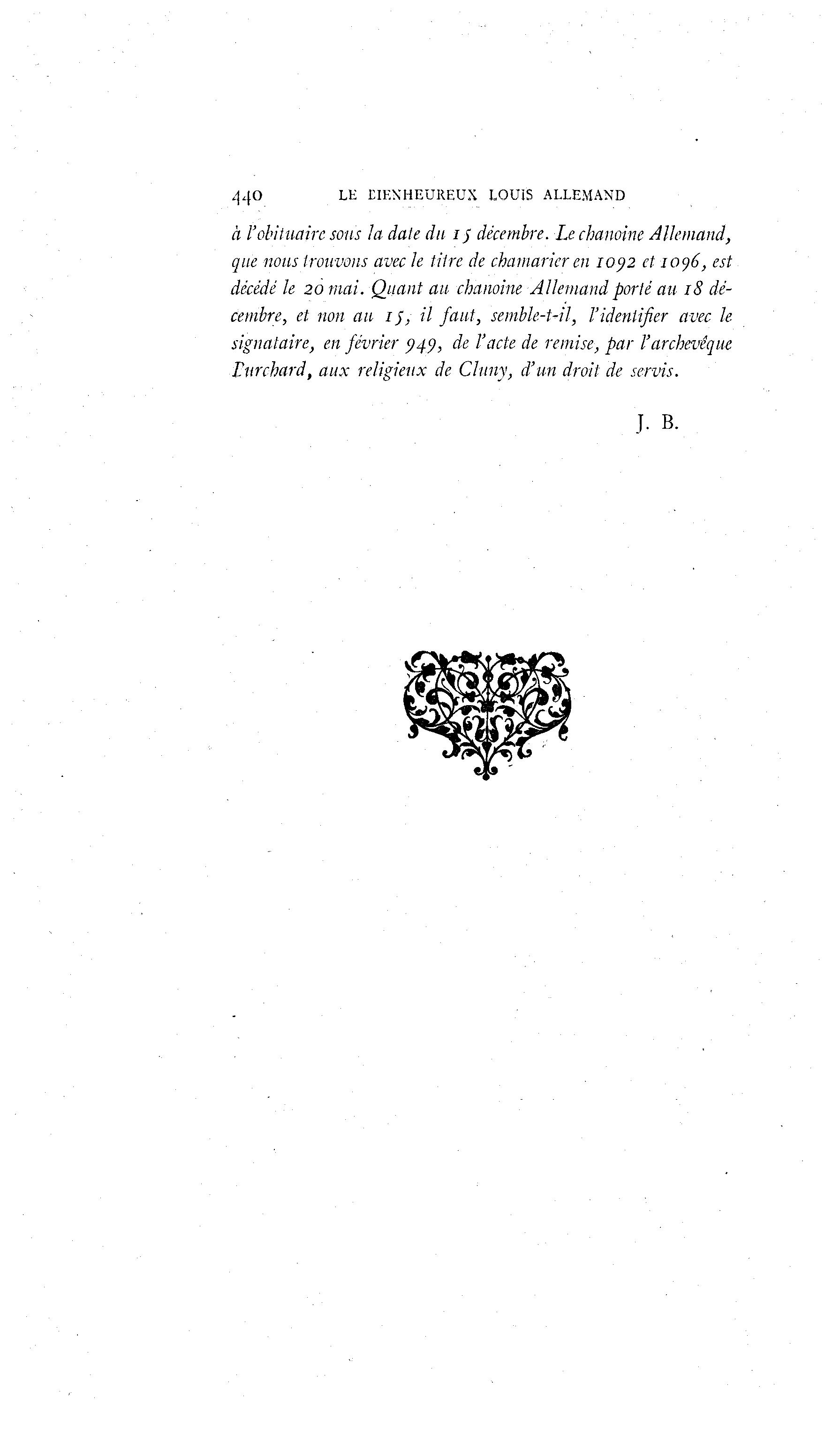 440 LE BIENHEUREUX LOUIS ALLEMAND

à l'obituaire sous la date du 15 décembre. Le chanoine Allemand, que nous trouvons avec le titre de chamarier en 1092 et 1096, est décédé le 20 mai. Quant au chanoine Allemand porté au 18 décembre, et non au 15, il faut, semble-t-il, l'identifier avec le signataire, en février 949, de l'acte de remise, par l'archevêque Burchard, aux religieux de Cluny, d'un droit de servis.

J. B.